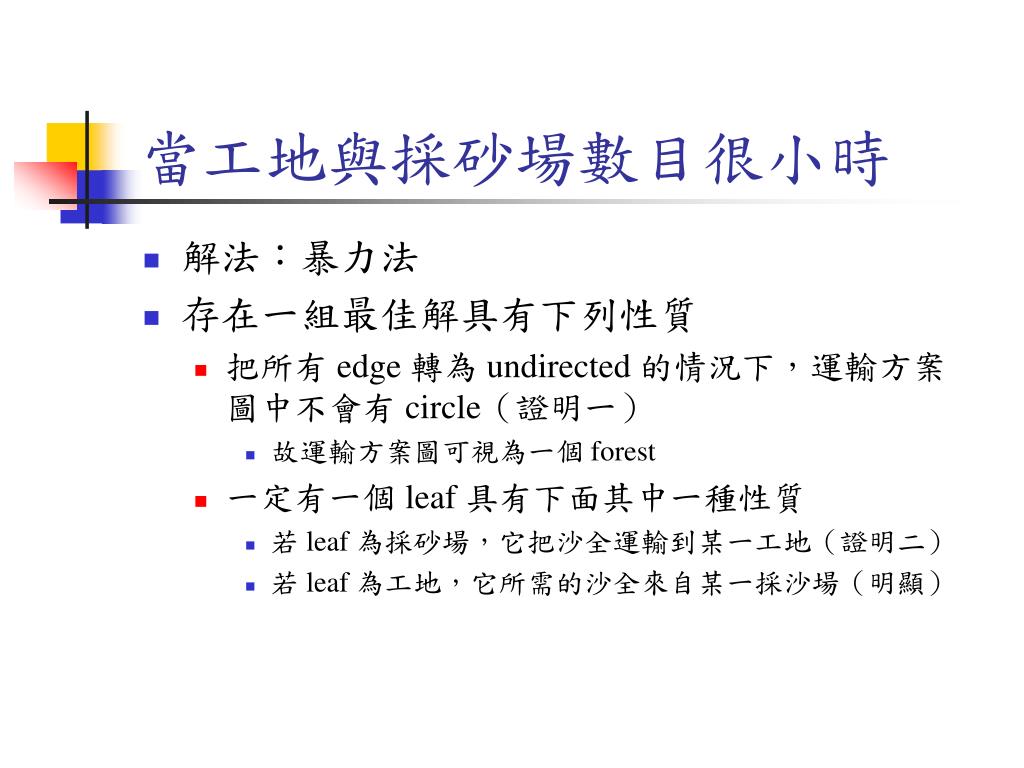 當工地與採砂場數目很小時

解法：暴力法

存在一組最佳解具有下列性質

把所有 edge 轉為 undirected 的情況下，運輸方案圖中不會有 circle（證明一）

故運輸方案圖可視為一個 forest

一定有一個 leaf 具有下面其中一種性質

若 leaf 為採砂場，它把沙全運輸到某一工地（證明二）

若 leaf 為工地，它所需的沙全來自某一採沙場（明顯）